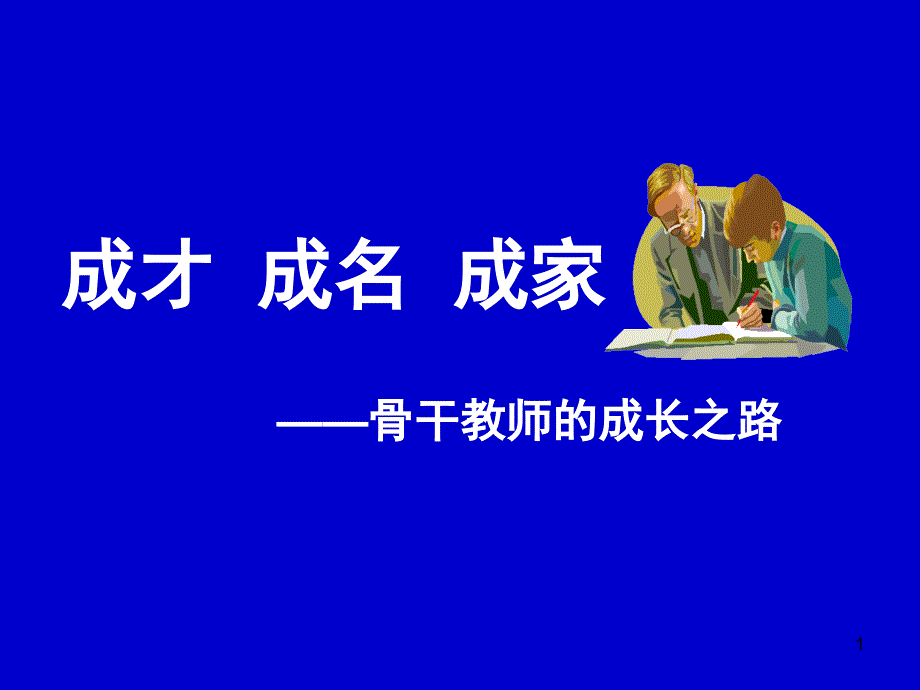 成才 成名 成家

——骨干教师的成长之路

1